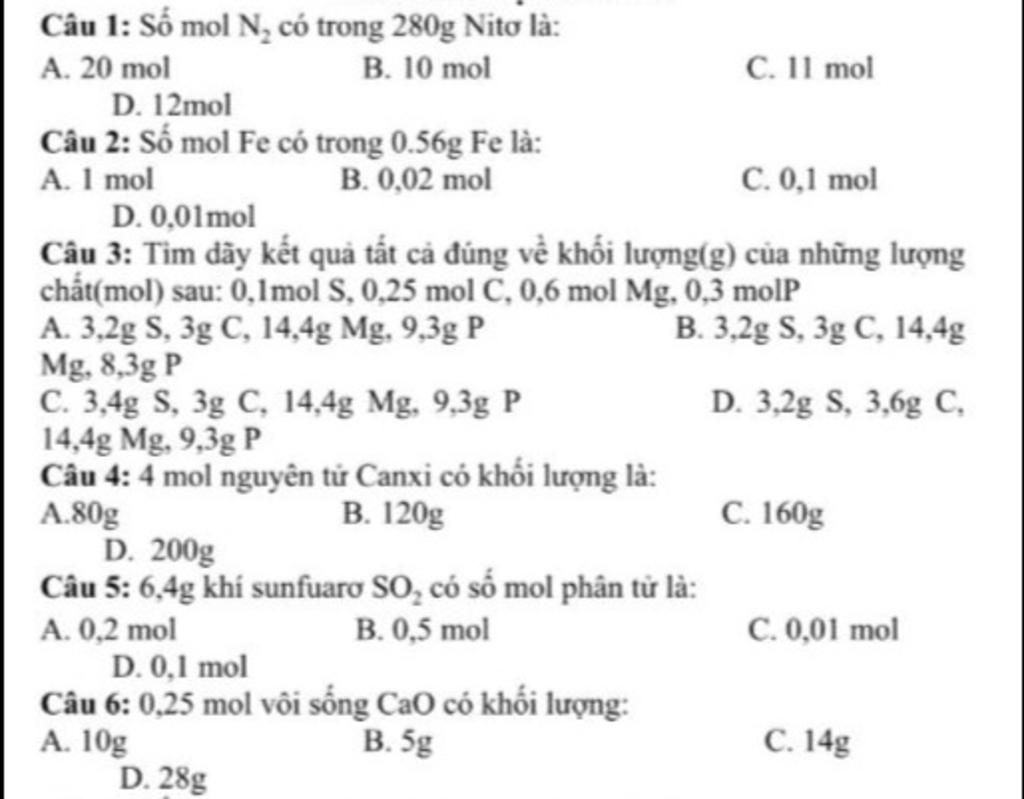 **Câu 1:** Số mol $N_2$ có trong 280g Nitơ là:
A. 20 mol B. 10 mol C. 11 mol
D. 12mol
**Câu 2:** Số mol Fe có trong 0.56g Fe là:
A. 1 mol B. 0,02 mol C. 0,1 mol
D. 0,01mol
**Câu 3:** Tìm dãy kết quả tất cả đúng về khối lượng(g) của những lượng chất(mol) sau: 0,1mol S, 0,25 mol C, 0,6 mol Mg, 0,3 molP
A. 3,2g S, 3g C, 14,4g Mg, 9,3g P B. 3,2g S, 3g C, 14,4g Mg, 8,3g P
C. 3,4g S, 3g C, 14,4g Mg, 9,3g P D. 3,2g S, 3,6g C, 14,4g Mg, 9,3g P
**Câu 4:** 4 mol nguyên tử Canxi có khối lượng là:
A.80g B. 120g C. 160g
D. 200g
**Câu 5:** 6,4g khí sunfuarơ $SO_2$ có số mol phân tử là:
A. 0,2 mol B. 0,5 mol C. 0,01 mol
D. 0,1 mol
**Câu 6:** 0,25 mol vôi sống CaO có khối lượng:
A. 10g B. 5g C. 14g
D. 28g